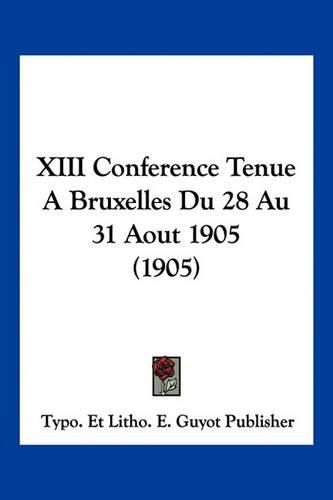 XIII Conference Tenue A Bruxelles Du 28 Au 31 Aout 1905 (1905)

Typo. Et Litho. E. Guyot Publisher